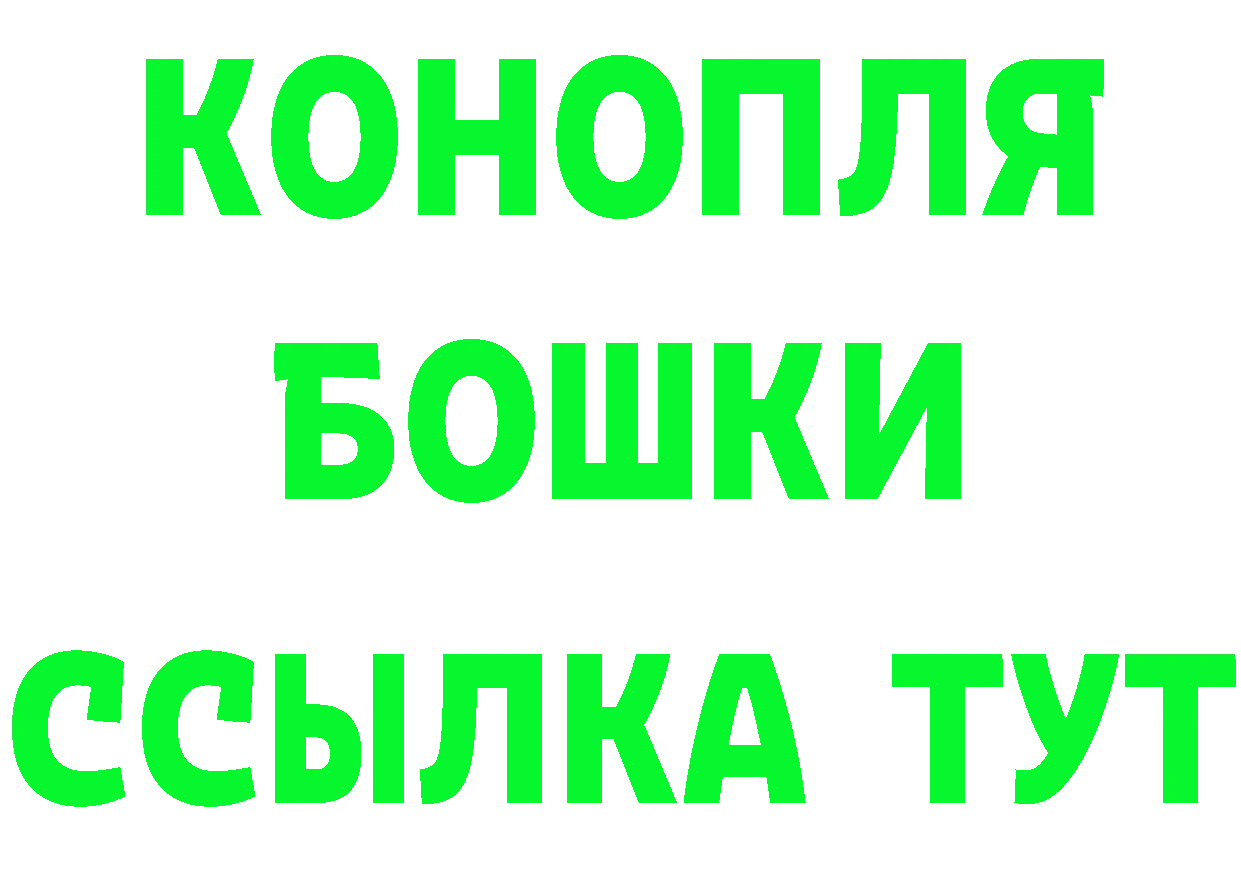 КОНОПЛЯ
БОШКИ
ССЫЛКА ТУТ